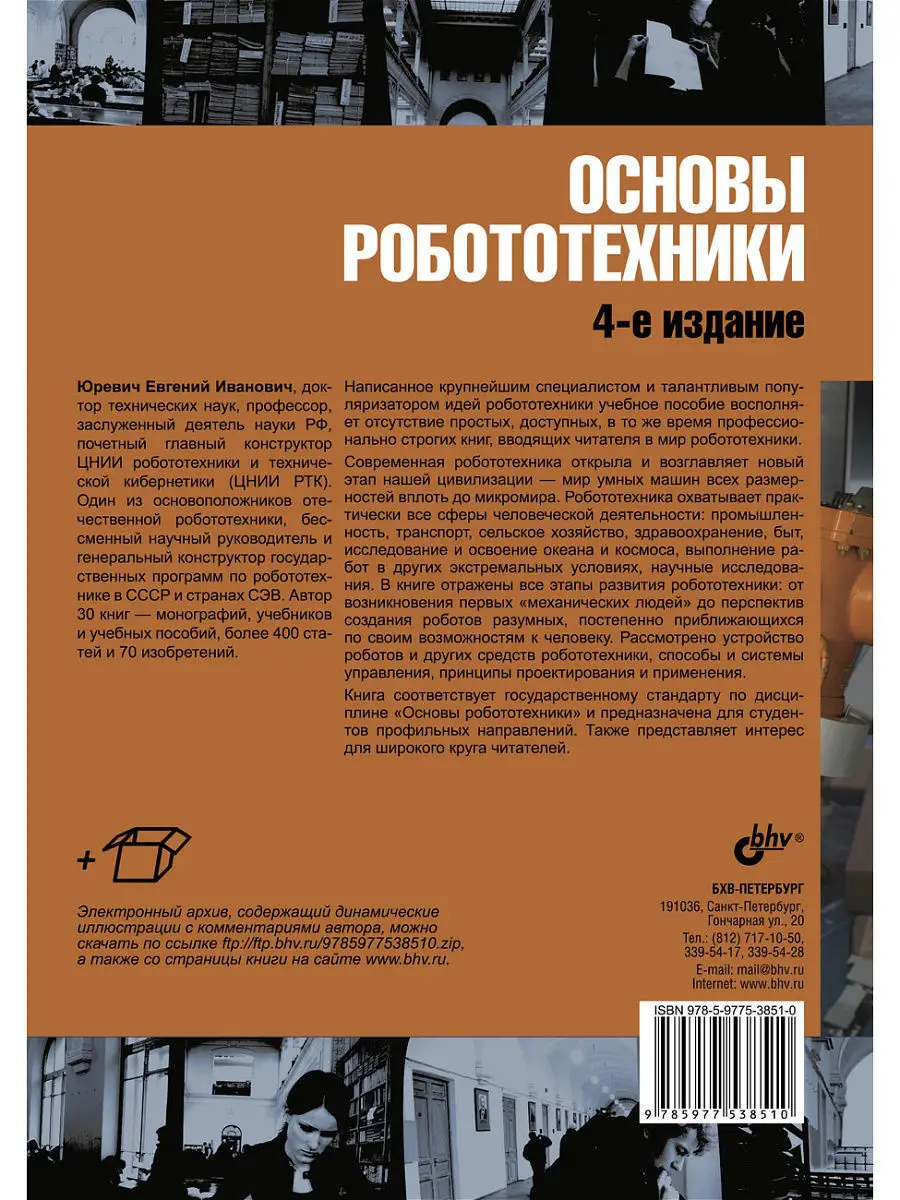 ОСНОВЫ РОБОТОТЕХНИКИ

4-е издание

Юревич Евгений Иванович, доктор технических наук, профессор, заслуженный деятель науки РФ, почетный главный конструктор ЦНИИ робототехники и технической кибернетики (ЦНИИ РТК). Один из основоположников отечественной робототехники, бессменный научный руководитель и генеральный конструктор государственных программ по робототехнике в СССР и странах СЭВ. Автор 30 книг — монографий, учебников и учебных пособий, более 400 статей и 70 изобретений.

Написанное крупнейшим специалистом и талантливым популяризатором идей робототехники учебное пособие восполняет отсутствие простых, доступных, в то же время профессионально строгих книг, вводящих читателя в мир робототехники.

Современная робототехника открыла и возглавляет новый этап нашей цивилизации — мир умных машин всех размерностей вплоть до микромира. Робототехника охватывает практически все сферы человеческой деятельности: промышленность, транспорт, сельское хозяйство, здравоохранение, быт, исследование и освоение океана и космоса, выполнение работ в других экстремальных условиях, научные исследования. В книге отражены все этапы развития робототехники: от возникновения первых «механических людей» до перспектив создания роботов разумных, постепенно приближающихся по своим возможностям к человеку. Рассмотрено устройство роботов и других средств робототехники, способы и системы управления, принципы проектирования и применения.

Книга соответствует государственному стандарту по дисциплине «Основы робототехники» и предназначена для студентов профильных направлений. Также представляет интерес для широкого круга читателей.

+

Электронный архив, содержащий динамические иллюстрации с комментариями автора, можно скачать по ссылке ftp://ftp.bhv.ru/9785977538510.zip, а также со страницы книги на сайте www.bhv.ru.

bhv®

БХВ-ПЕТЕРБУРГ
191036, Санкт-Петербург, Гончарная ул., 20
Тел.: (812) 717-10-50, 339-54-17, 339-54-28
E-mail: mail@bhv.ru
Internet: www.bhv.ru

ISBN 978-5-9775-3851-0

9 785977 538510